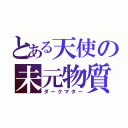 とある天使の
未元物質
ダークマター